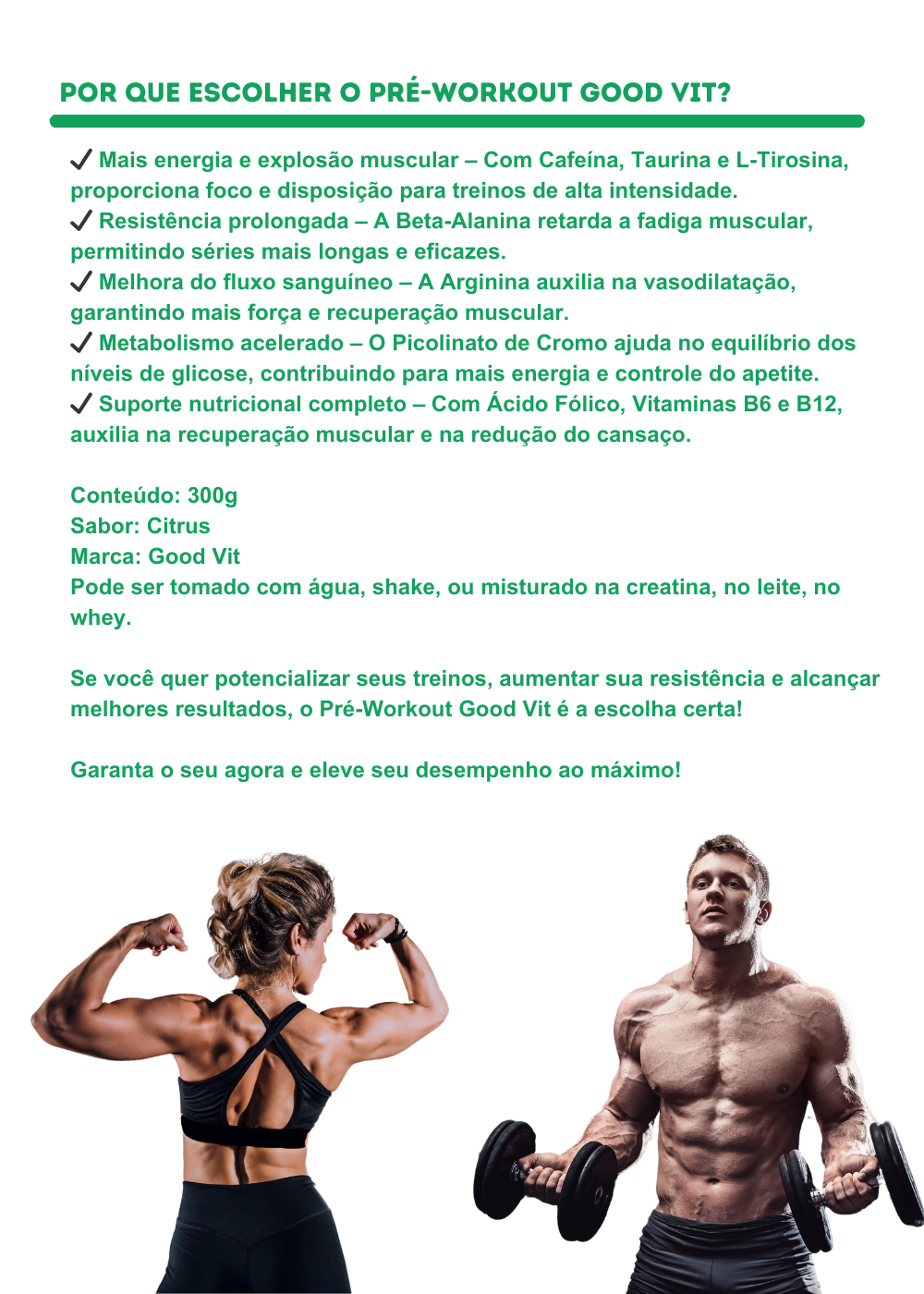 POR QUE ESCOLHER O PRÉ-WORKOUT GOOD VIT?

✔ Mais energia e explosão muscular – Com Cafeína, Taurina e L-Tirosina, proporciona foco e disposição para treinos de alta intensidade.
✔ Resistência prolongada – A Beta-Alanina retarda a fadiga muscular, permitindo séries mais longas e eficazes.
✔ Melhora do fluxo sanguíneo – A Arginina auxilia na vasodilatação, garantindo mais força e recuperação muscular.
✔ Metabolismo acelerado – O Picolinato de Cromo ajuda no equilíbrio dos níveis de glicose, contribuindo para mais energia e controle do apetite.
✔ Suporte nutricional completo – Com Ácido Fólico, Vitaminas B6 e B12, auxilia na recuperação muscular e na redução do cansaço.

Conteúdo: 300g
Sabor: Citrus
Marca: Good Vit
Pode ser tomado com água, shake, ou misturado na creatina, no leite, no whey.

Se você quer potencializar seus treinos, aumentar sua resistência e alcançar melhores resultados, o Pré-Workout Good Vit é a escolha certa!

Garanta o seu agora e eleve seu desempenho ao máximo!